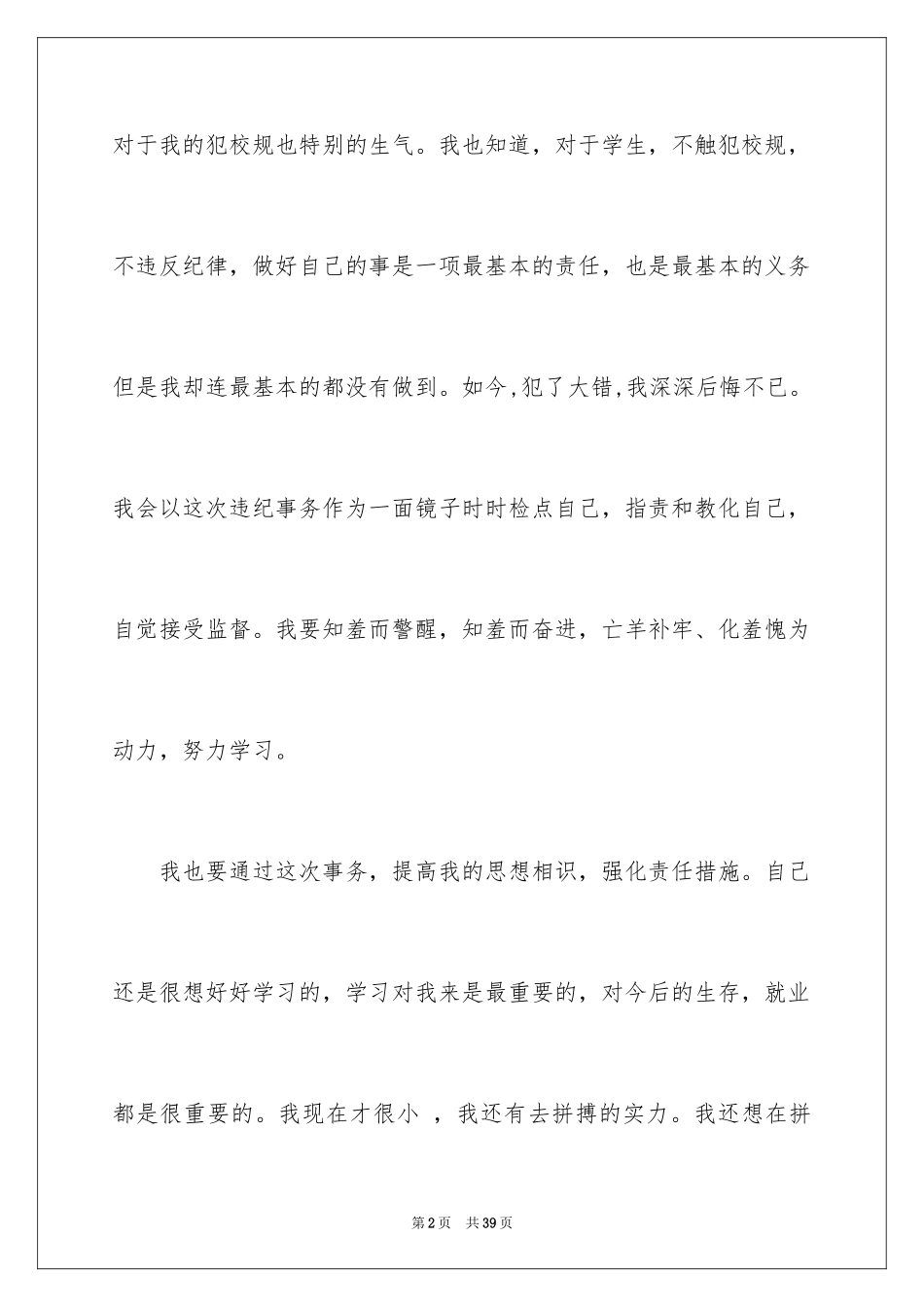 对于我的犯校规也特别的生气。我也知道，对于学生，不触犯校规，不违反纪律，做好自己的事是一项最基本的责任，也是最基本的义务但是我却连最基本的都没有做到。如今,犯了大错,我深深后悔不已。我会以这次违纪事务作为一面镜子时时检点自己，指责和教化自己，自觉接受监督。我要知羞而警醒，知羞而奋进，亡羊补牢、化羞愧为动力，努力学习。

我也要通过这次事务，提高我的思想相识，强化责任措施。自己还是很想好好学习的，学习对我来是最重要的，对今后的生存，就业都是很重要的。我现在才很小 ，我还有去拼搏的实力。我还想在拼

第2页　共39页